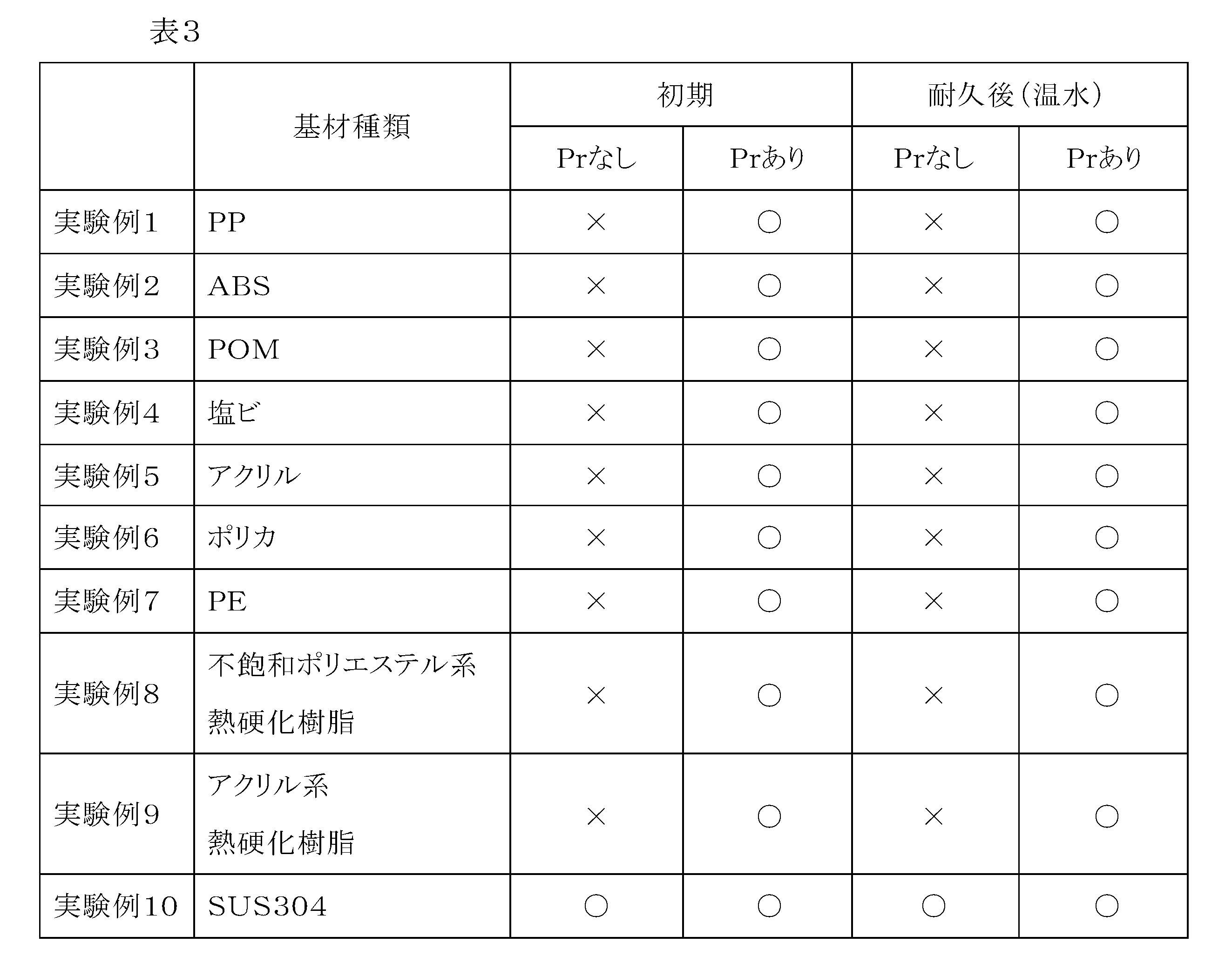 表3

|  | 基材種類 | 初期 |  | 耐久後(温水) |  |
|---|---|---|---|---|---|
|  |  | Prなし | Prあり | Prなし | Prあり |
| 実験例1 | PP | × | ○ | × | ○ |
| 実験例2 | ABS | × | ○ | × | ○ |
| 実験例3 | POM | × | ○ | × | ○ |
| 実験例4 | 塩ビ | × | ○ | × | ○ |
| 実験例5 | アクリル | × | ○ | × | ○ |
| 実験例6 | ポリカ | × | ○ | × | ○ |
| 実験例7 | PE | × | ○ | × | ○ |
| 実験例8 | 不飽和ポリエステル系熱硬化樹脂 | × | ○ | × | ○ |
| 実験例9 | アクリル系熱硬化樹脂 | × | ○ | × | ○ |
| 実験例10 | SUS304 | ○ | ○ | ○ | ○ |